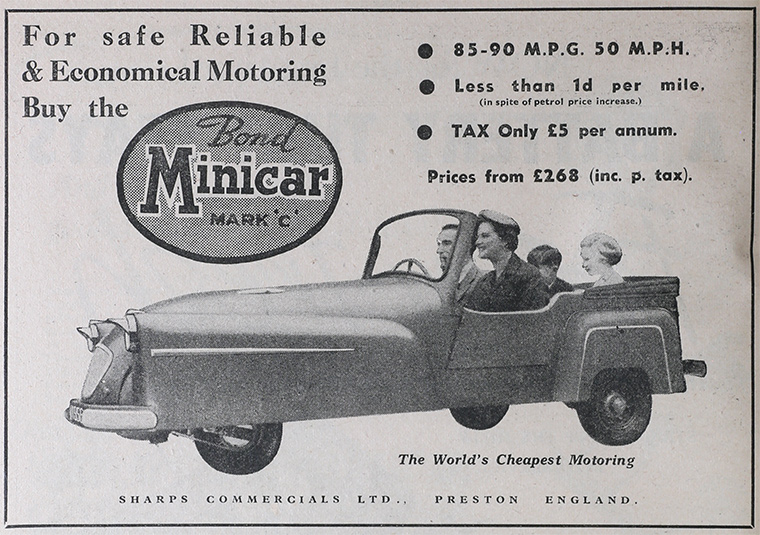 For safe Reliable
& Economical Motoring
Buy the

Bond
Minicar
MARK 'C'

● 85-90 M.P.G. 50 M.P.H.

● Less than 1d per mile.
(in spite of petrol price increase.)

● TAX Only £5 per annum.

Prices from £268 (inc. p. tax).

The World's Cheapest Motoring

SHARPS COMMERCIALS LTD., PRESTON ENGLAND.